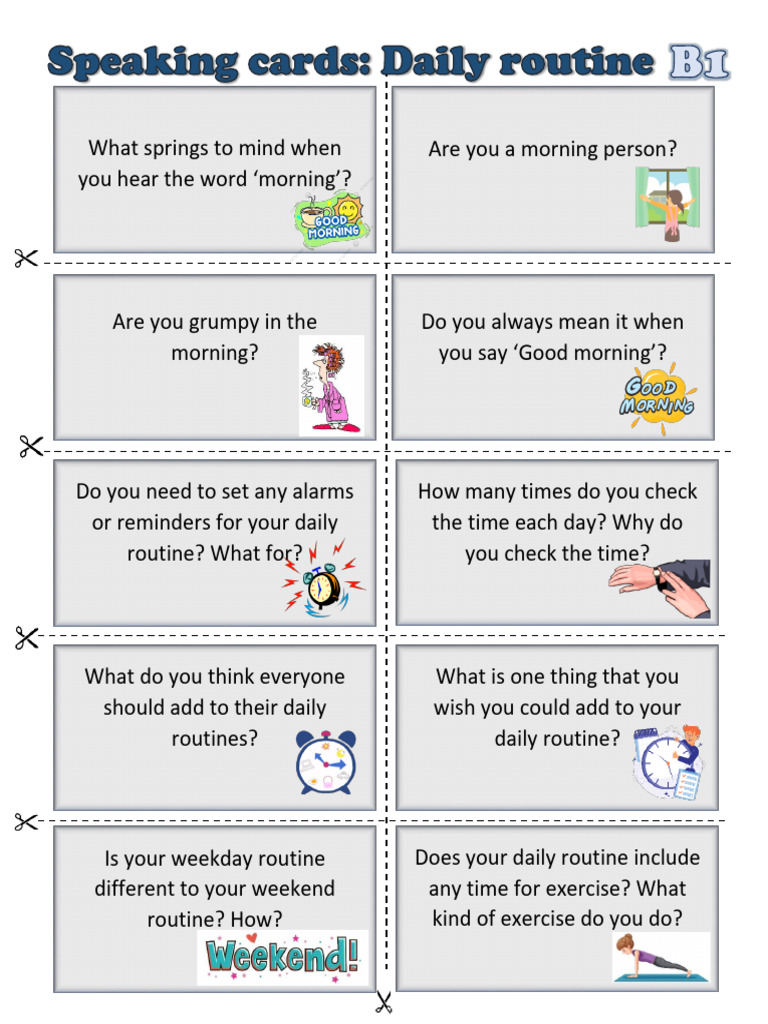 Speaking cards: Daily routine B1

What springs to mind when you hear the word 'morning'?

GOOD MORNING

Are you a morning person?

Are you grumpy in the morning?

Do you always mean it when you say 'Good morning'?

GOOD MORNING

Do you need to set any alarms or reminders for your daily routine? What for?

How many times do you check the time each day? Why do you check the time?

What do you think everyone should add to their daily routines?

What is one thing that you wish you could add to your daily routine?

Is your weekday routine different to your weekend routine? How?

Weekend!

Does your daily routine include any time for exercise? What kind of exercise do you do?